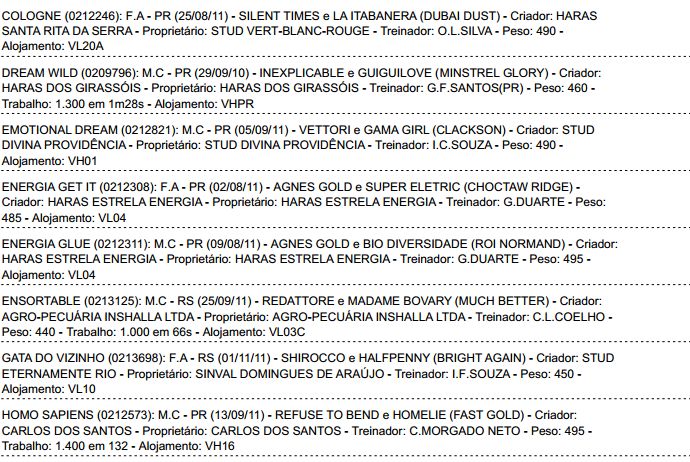 COLOGNE (0212246): F.A - PR (25/08/11) - SILENT TIMES e LA ITABANERA (DUBAI DUST) - Criador: HARAS SANTA RITA DA SERRA - Proprietário: STUD VERT-BLANC-ROUGE - Treinador: O.L.SILVA - Peso: 490 - Alojamento: VL20A

DREAM WILD (0209796): M.C - PR (29/09/10) - INEXPLICABLE e GUIGUILOVE (MINSTREL GLORY) - Criador: HARAS DOS GIRASSÓIS - Proprietário: HARAS DOS GIRASSÓIS - Treinador: G.F.SANTOS(PR) - Peso: 460 - Trabalho: 1.300 em 1m28s - Alojamento: VHPR

EMOTIONAL DREAM (0212821): M.C - PR (05/09/11) - VETTORI e GAMA GIRL (CLACKSON) - Criador: STUD DIVINA PROVIDÊNCIA - Proprietário: STUD DIVINA PROVIDÊNCIA - Treinador: I.C.SOUZA - Peso: 490 - Alojamento: VH01

ENERGIA GET IT (0212308): F.A - PR (02/08/11) - AGNES GOLD e SUPER ELETRIC (CHOCTAW RIDGE) - Criador: HARAS ESTRELA ENERGIA - Proprietário: HARAS ESTRELA ENERGIA - Treinador: G.DUARTE - Peso: 485 - Alojamento: VL04

ENERGIA GLUE (0212311): M.C - PR (09/08/11) - AGNES GOLD e BIO DIVERSIDADE (ROI NORMAND) - Criador: HARAS ESTRELA ENERGIA - Proprietário: HARAS ESTRELA ENERGIA - Treinador: G.DUARTE - Peso: 495 - Alojamento: VL04

ENSORTABLE (0213125): M.C - RS (25/09/11) - REDATTORE e MADAME BOVARY (MUCH BETTER) - Criador: AGRO-PECUÁRIA INSHALLA LTDA - Proprietário: AGRO-PECUÁRIA INSHALLA LTDA - Treinador: C.L.COELHO - Peso: 440 - Trabalho: 1.000 em 66s - Alojamento: VL03C

GATA DO VIZINHO (0213698): F.A - RS (01/11/11) - SHIROCCO e HALFPENNY (BRIGHT AGAIN) - Criador: STUD ETERNAMENTE RIO - Proprietário: SINVAL DOMINGUES DE ARAÚJO - Treinador: I.F.SOUZA - Peso: 450 - Alojamento: VL10

HOMO SAPIENS (0212573): M.C - PR (13/09/11) - REFUSE TO BEND e HOMELIE (FAST GOLD) - Criador: CARLOS DOS SANTOS - Proprietário: CARLOS DOS SANTOS - Treinador: C.MORGADO NETO - Peso: 495 - Trabalho: 1.400 em 132 - Alojamento: VH16